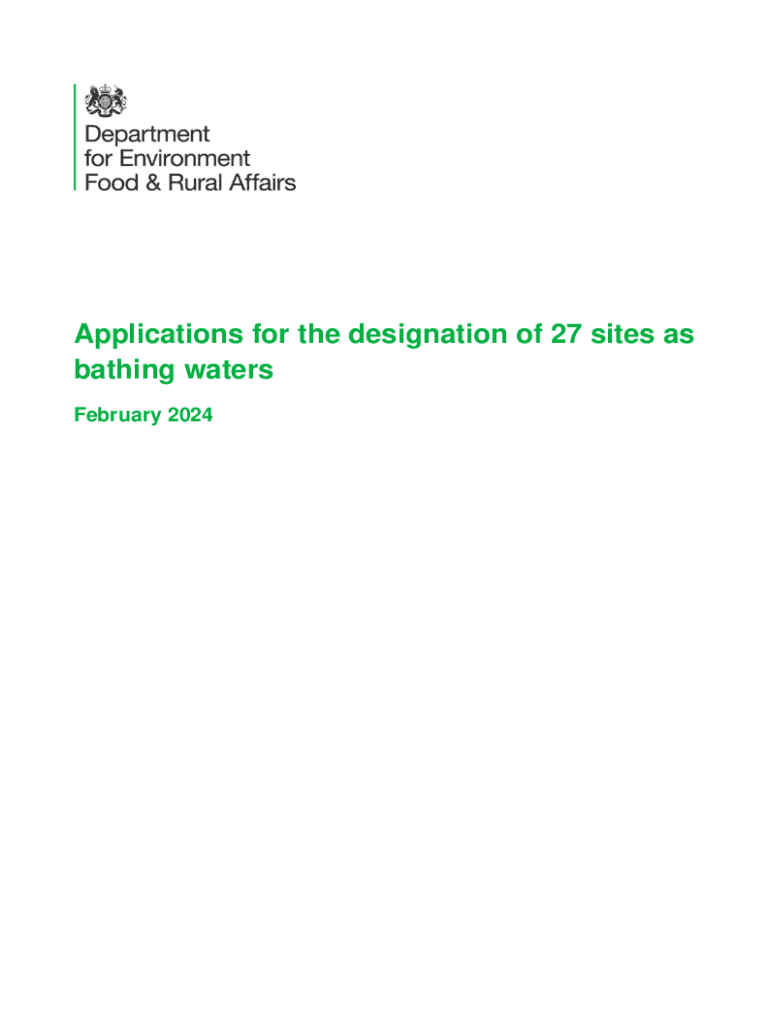 Department
for Environment
Food & Rural Affairs

Applications for the designation of 27 sites as bathing waters

February 2024